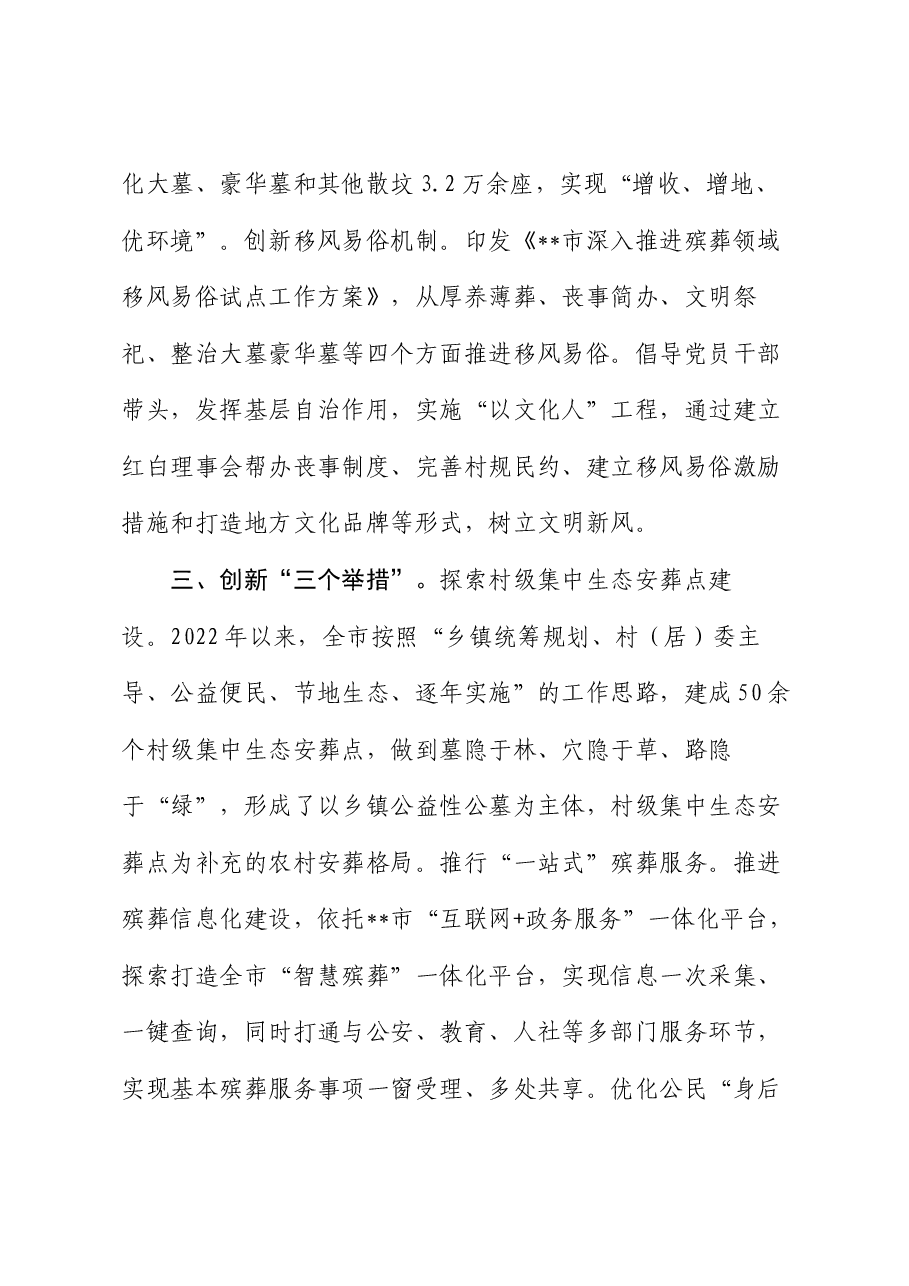 化大墓、豪华墓和其他散坟3.2万余座，实现“增收、增地、优环境”。创新移风易俗机制。印发《**市深入推进殡葬领域移风易俗试点工作方案》，从厚养薄葬、丧事简办、文明祭祀、整治大墓豪华墓等四个方面推进移风易俗。倡导党员干部带头，发挥基层自治作用，实施“以文化人”工程，通过建立红白理事会帮办丧事制度、完善村规民约、建立移风易俗激励措施和打造地方文化品牌等形式，树立文明新风。

三、创新“三个举措”。探索村级集中生态安葬点建设。2022年以来，全市按照“乡镇统筹规划、村（居）委主导、公益便民、节地生态、逐年实施”的工作思路，建成50余个村级集中生态安葬点，做到墓隐于林、穴隐于草、路隐于“绿”，形成了以乡镇公益性公墓为主体，村级集中生态安葬点为补充的农村安葬格局。推行“一站式”殡葬服务。推进殡葬信息化建设，依托**市“互联网+政务服务”一体化平台，探索打造全市“智慧殡葬”一体化平台，实现信息一次采集、一键查询，同时打通与公安、教育、人社等多部门服务环节，实现基本殡葬服务事项一窗受理、多处共享。优化公民“身后